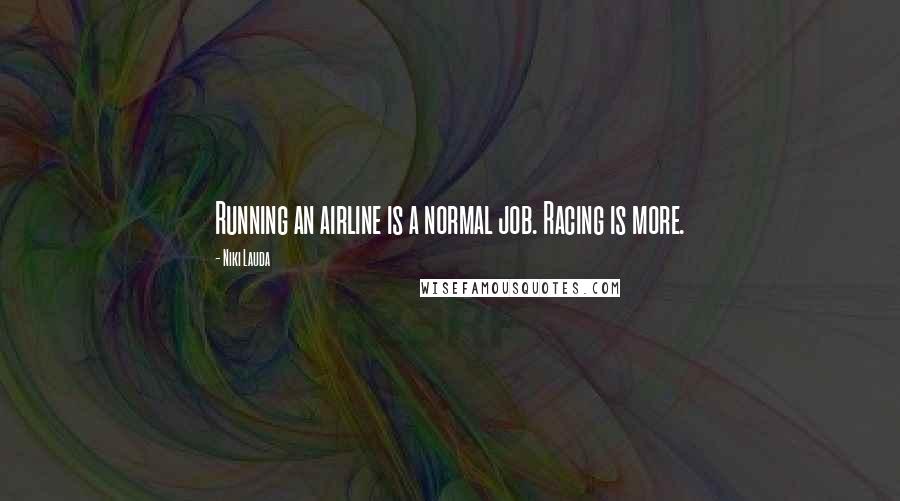 Running an airline is a normal job. Racing is more.

- Niki Lauda

WISEFAMOUSQUOTES.COM